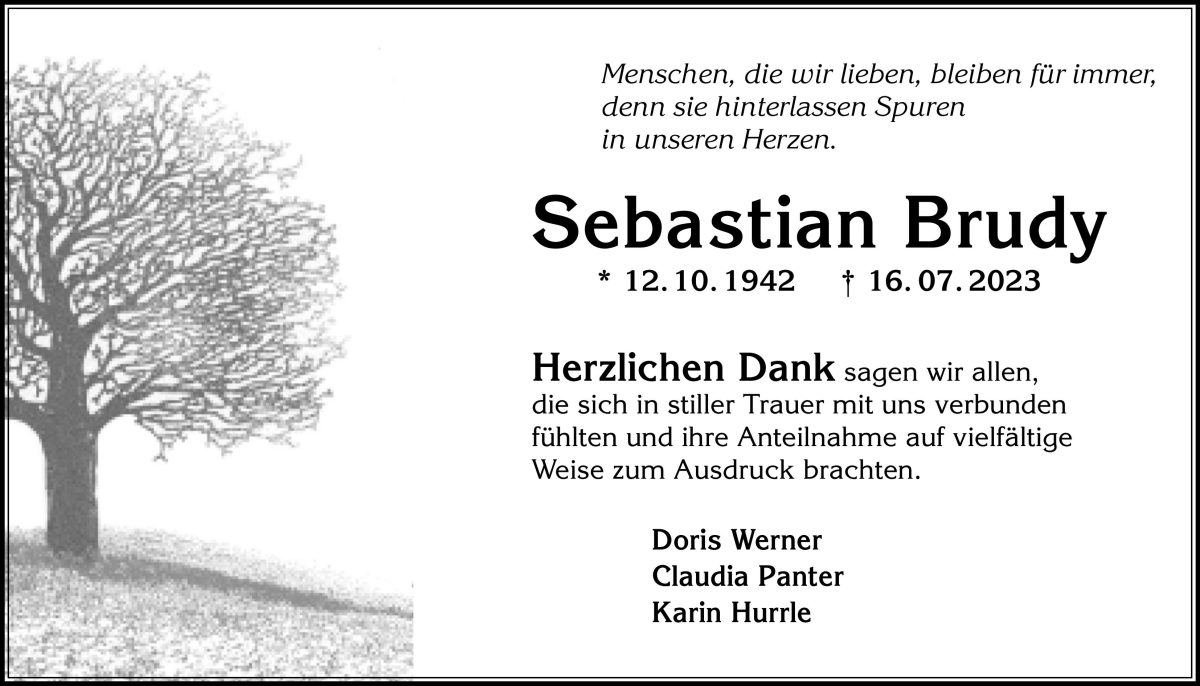 Menschen, die wir lieben, bleiben für immer,
denn sie hinterlassen Spuren
in unseren Herzen.

Sebastian Brudy

* 12. 10. 1942 † 16. 07. 2023

Herzlichen Dank sagen wir allen, die sich in stiller Trauer mit uns verbunden fühlten und ihre Anteilnahme auf vielfältige Weise zum Ausdruck brachten.

Doris Werner
Claudia Panter
Karin Hurrle